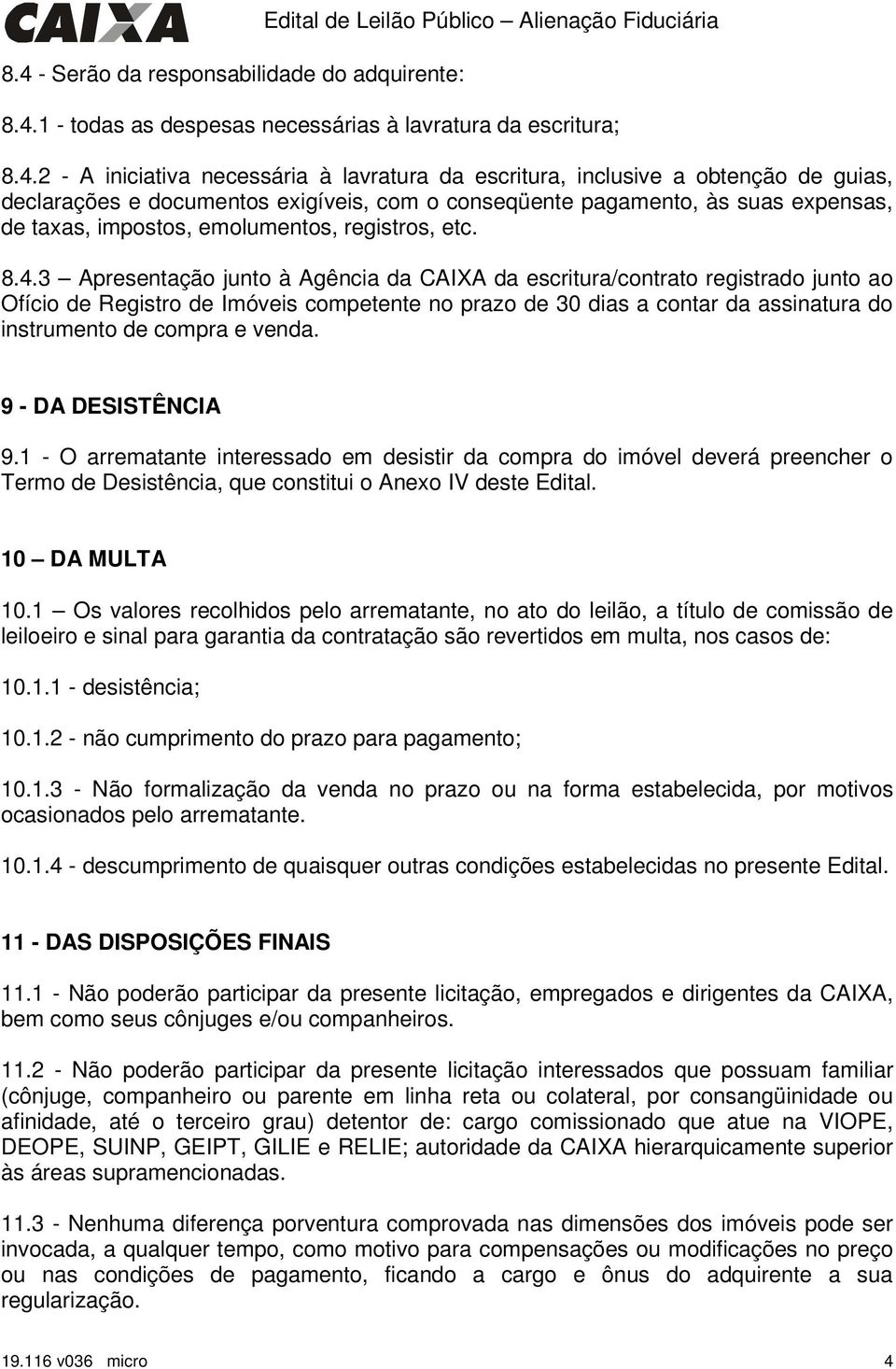 CAIXA Edital de Leilão Público – Alienação Fiduciária

8.4 - Serão da responsabilidade do adquirente:

8.4.1 - todas as despesas necessárias à lavratura da escritura;

8.4.2 - A iniciativa necessária à lavratura da escritura, inclusive a obtenção de guias, declarações e documentos exigíveis, com o conseqüente pagamento, às suas expensas, de taxas, impostos, emolumentos, registros, etc.

8.4.3 – Apresentação junto à Agência da CAIXA da escritura/contrato registrado junto ao Ofício de Registro de Imóveis competente no prazo de 30 dias a contar da assinatura do instrumento de compra e venda.

9 - DA DESISTÊNCIA

9.1 - O arrematante interessado em desistir da compra do imóvel deverá preencher o Termo de Desistência, que constitui o Anexo IV deste Edital.

10 – DA MULTA

10.1 – Os valores recolhidos pelo arrematante, no ato do leilão, a título de comissão de leiloeiro e sinal para garantia da contratação são revertidos em multa, nos casos de:

10.1.1 - desistência;

10.1.2 - não cumprimento do prazo para pagamento;

10.1.3 - Não formalização da venda no prazo ou na forma estabelecida, por motivos ocasionados pelo arrematante.

10.1.4 - descumprimento de quaisquer outras condições estabelecidas no presente Edital.

11 - DAS DISPOSIÇÕES FINAIS

11.1 - Não poderão participar da presente licitação, empregados e dirigentes da CAIXA, bem como seus cônjuges e/ou companheiros.

11.2 - Não poderão participar da presente licitação interessados que possuam familiar (cônjuge, companheiro ou parente em linha reta ou colateral, por consangüinidade ou afinidade, até o terceiro grau) detentor de: cargo comissionado que atue na VIOPE, DEOPE, SUINP, GEIPT, GILIE e RELIE; autoridade da CAIXA hierarquicamente superior às áreas supramencionadas.

11.3 - Nenhuma diferença porventura comprovada nas dimensões dos imóveis pode ser invocada, a qualquer tempo, como motivo para compensações ou modificações no preço ou nas condições de pagamento, ficando a cargo e ônus do adquirente a sua regularização.

19.116 v036 micro 4